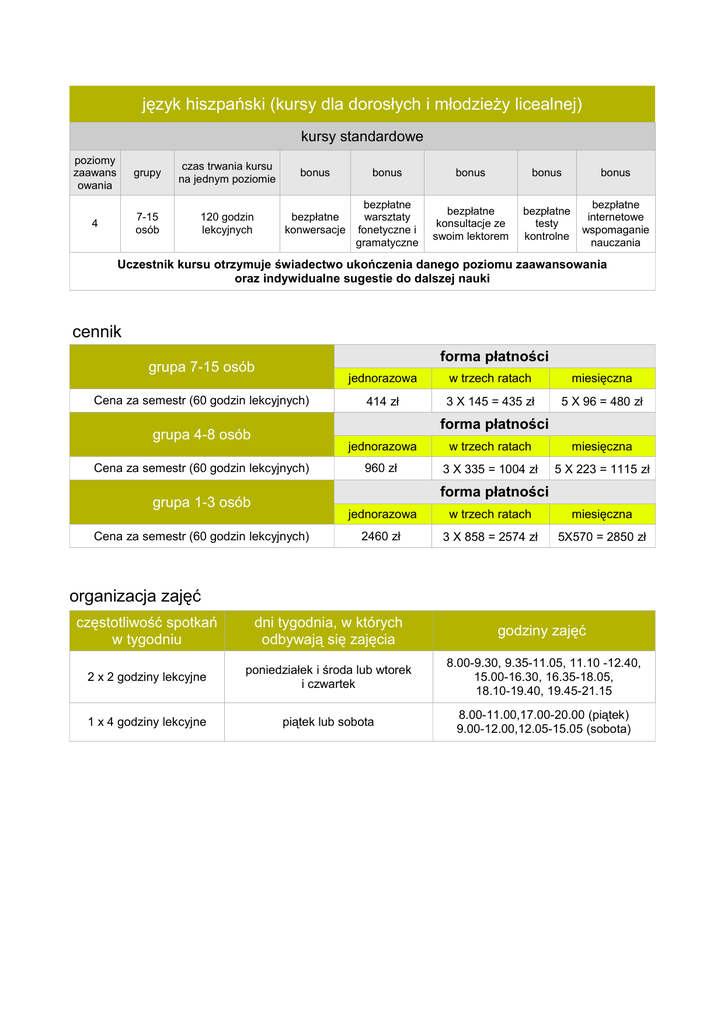 język hiszpański (kursy dla dorosłych i młodzieży licealnej)

kursy standardowe

| poziomy zaawansowania | grupy | czas trwania kursu na jednym poziomie | bonus | bonus | bonus | bonus | bonus |
|---|---|---|---|---|---|---|---|
| 4 | 7-15 osób | 120 godzin lekcyjnych | bezpłatne konwersacje | bezpłatne warsztaty fonetyczne i gramatyczne | bezpłatne konsultacje ze swoim lektorem | bezpłatne testy kontrolne | bezpłatne internetowe wspomaganie nauczania |

Uczestnik kursu otrzymuje świadectwo ukończenia danego poziomu zaawansowania oraz indywidualne sugestie do dalszej nauki

cennik

| grupa 7-15 osób | forma płatności | | |
|---|---|---|---|
| | jednorazowa | w trzech ratach | miesięczna |
| Cena za semestr (60 godzin lekcyjnych) | 414 zł | 3 X 145 = 435 zł | 5 X 96 = 480 zł |
| grupa 4-8 osób | forma płatności | | |
| | jednorazowa | w trzech ratach | miesięczna |
| Cena za semestr (60 godzin lekcyjnych) | 960 zł | 3 X 335 = 1004 zł | 5 X 223 = 1115 zł |
| grupa 1-3 osób | forma płatności | | |
| | jednorazowa | w trzech ratach | miesięczna |
| Cena za semestr (60 godzin lekcyjnych) | 2460 zł | 3 X 858 = 2574 zł | 5X570 = 2850 zł |

organizacja zajęć

| częstotliwość spotkań w tygodniu | dni tygodnia, w których odbywają się zajęcia | godziny zajęć |
|---|---|---|
| 2 x 2 godziny lekcyjne | poniedziałek i środa lub wtorek i czwartek | 8.00-9.30, 9.35-11.05, 11.10 -12.40, 15.00-16.30, 16.35-18.05, 18.10-19.40, 19.45-21.15 |
| 1 x 4 godziny lekcyjne | piątek lub sobota | 8.00-11.00,17.00-20.00 (piątek) 9.00-12.00,12.05-15.05 (sobota) |